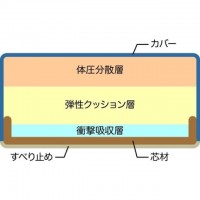 カバー

体圧分散層

弾性クッション層

衝撃吸収層

すべり止め

芯材